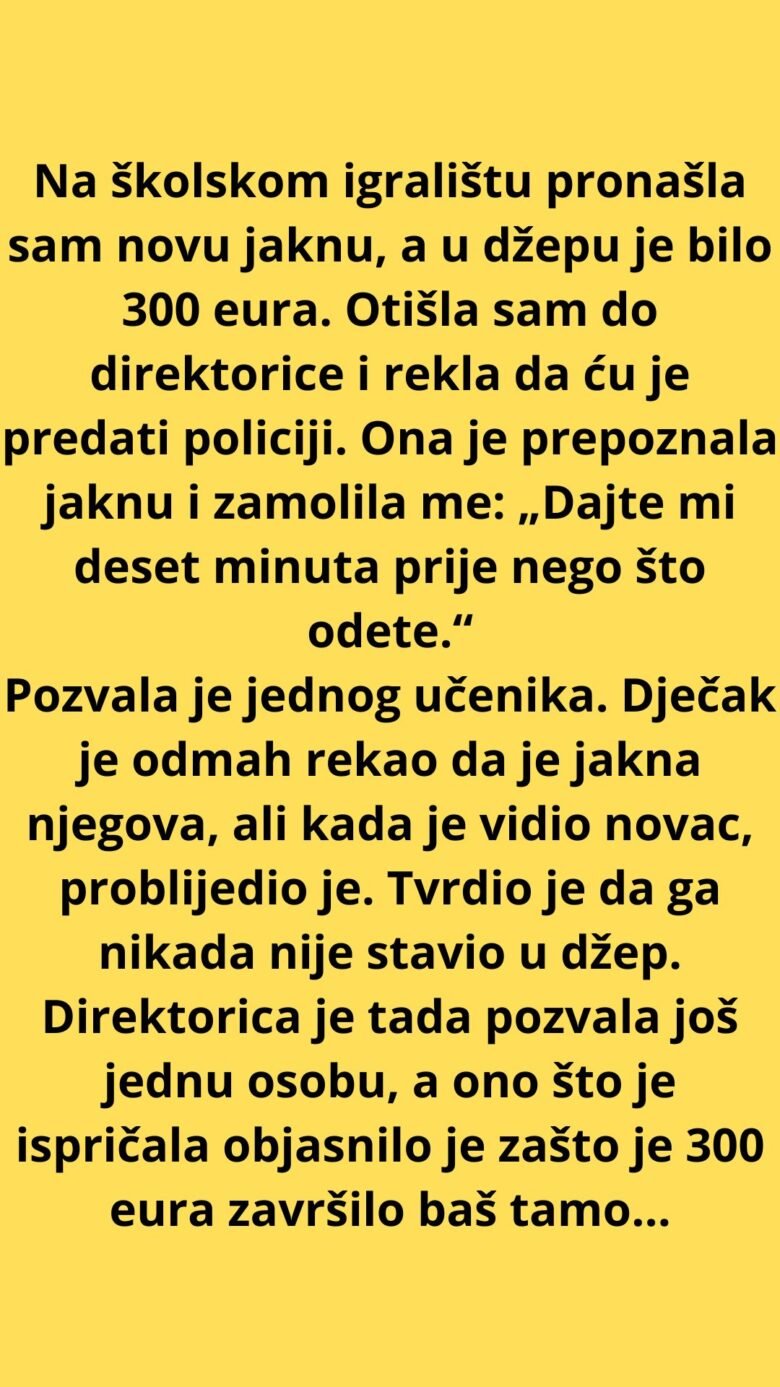 Na školskom igralištu pronašla sam novu jaknu, a u džepu je bilo 300 eura. Otišla sam do direktorice i rekla da ću je predati policiji. Ona je prepoznala jaknu i zamolila me: „Dajte mi deset minuta prije nego što odete.“

Pozvala je jednog učenika. Dječak je odmah rekao da je jakna njegova, ali kada je vidio novac, problijedio je. Tvrdio je da ga nikada nije stavio u džep. Direktorica je tada pozvala još jednu osobu, a ono što je ispričala objasnilo je zašto je 300 eura završilo baš tamo...